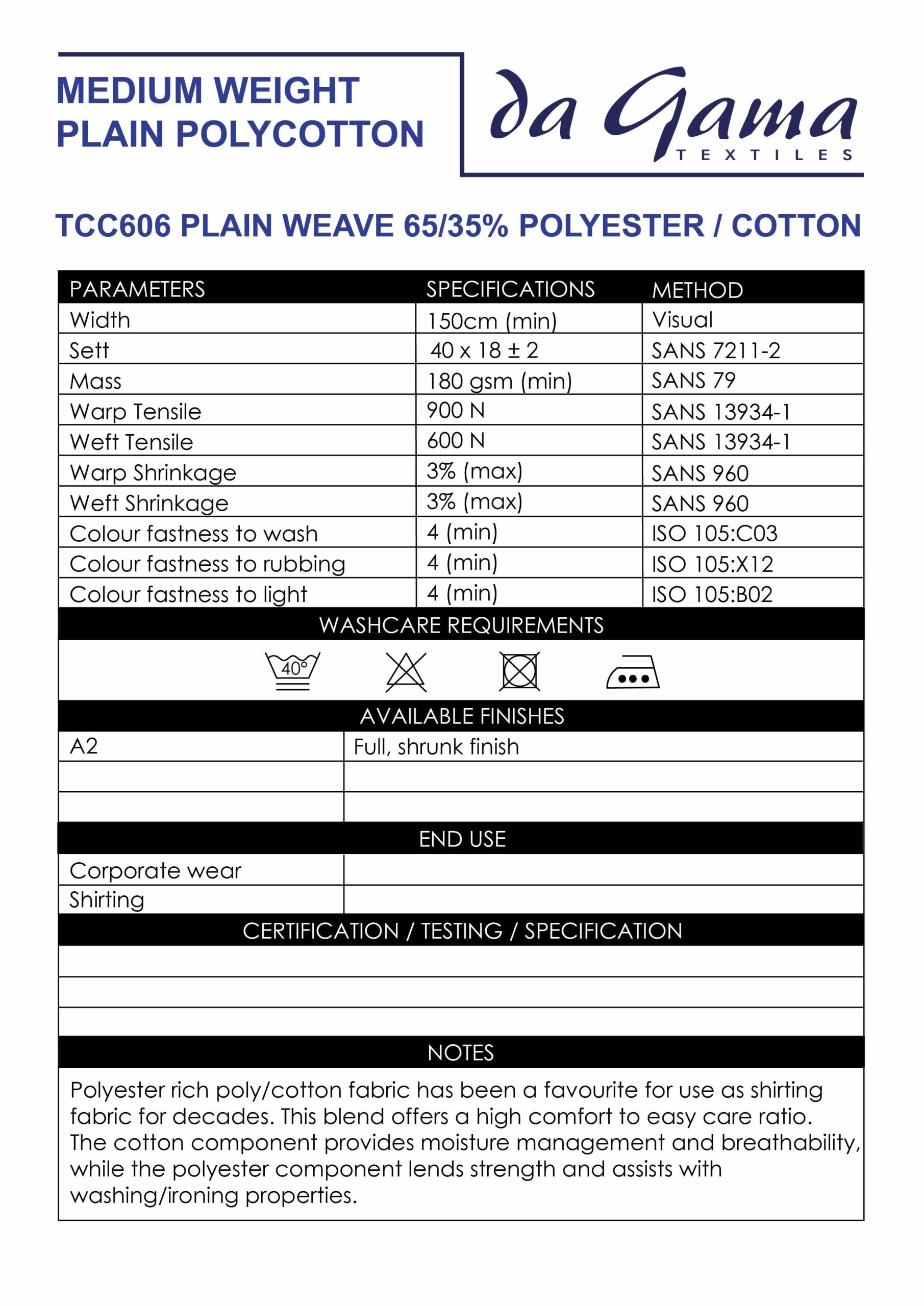 MEDIUM WEIGHT
PLAIN POLYCOTTON

da Gama
TEXTILES

TCC606 PLAIN WEAVE 65/35% POLYESTER / COTTON

| PARAMETERS | SPECIFICATIONS | METHOD |
|---|---|---|
| Width | 150cm (min) | Visual |
| Sett | 40 x 18 ± 2 | SANS 7211-2 |
| Mass | 180 gsm (min) | SANS 79 |
| Warp Tensile | 900 N | SANS 13934-1 |
| Weft Tensile | 600 N | SANS 13934-1 |
| Warp Shrinkage | 3% (max) | SANS 960 |
| Weft Shrinkage | 3% (max) | SANS 960 |
| Colour fastness to wash | 4 (min) | ISO 105:C03 |
| Colour fastness to rubbing | 4 (min) | ISO 105:X12 |
| Colour fastness to light | 4 (min) | ISO 105:B02 |

WASHCARE REQUIREMENTS

40°

AVAILABLE FINISHES

| A2 | Full, shrunk finish |
|---|---|
| | |
| | |

END USE

| Corporate wear | |
|---|---|
| Shirting | |

CERTIFICATION / TESTING / SPECIFICATION

NOTES

Polyester rich poly/cotton fabric has been a favourite for use as shirting fabric for decades. This blend offers a high comfort to easy care ratio. The cotton component provides moisture management and breathability, while the polyester component lends strength and assists with washing/ironing properties.